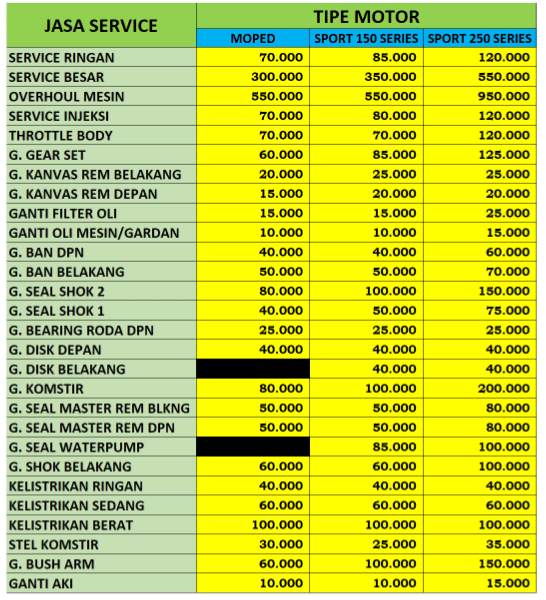 | JASA SERVICE | TIPE MOTOR | | |
|---|---|---|---|
| | MOPED | SPORT 150 SERIES | SPORT 250 SERIES |
| SERVICE RINGAN | 70.000 | 85.000 | 120.000 |
| SERVICE BESAR | 300.000 | 350.000 | 550.000 |
| OVERHOUL MESIN | 550.000 | 550.000 | 950.000 |
| SERVICE INJEKSI | 70.000 | 80.000 | 120.000 |
| THROTTLE BODY | 70.000 | 70.000 | 120.000 |
| G. GEAR SET | 60.000 | 85.000 | 125.000 |
| G. KANVAS REM BELAKANG | 20.000 | 25.000 | 25.000 |
| G. KANVAS REM DEPAN | 15.000 | 20.000 | 20.000 |
| GANTI FILTER OLI | 15.000 | 15.000 | 25.000 |
| GANTI OLI MESIN/GARDAN | 10.000 | 10.000 | 15.000 |
| G. BAN DPN | 40.000 | 40.000 | 60.000 |
| G. BAN BELAKANG | 50.000 | 50.000 | 70.000 |
| G. SEAL SHOK 2 | 80.000 | 100.000 | 150.000 |
| G. SEAL SHOK 1 | 40.000 | 50.000 | 75.000 |
| G. BEARING RODA DPN | 25.000 | 25.000 | 25.000 |
| G. DISK DEPAN | 40.000 | 40.000 | 40.000 |
| G. DISK BELAKANG | | 40.000 | 40.000 |
| G. KOMSTIR | 80.000 | 100.000 | 200.000 |
| G. SEAL MASTER REM BLKNG | 50.000 | 50.000 | 80.000 |
| G. SEAL MASTER REM DPN | 50.000 | 50.000 | 80.000 |
| G. SEAL WATERPUMP | | 85.000 | 100.000 |
| G. SHOK BELAKANG | 60.000 | 60.000 | 100.000 |
| KELISTRIKAN RINGAN | 40.000 | 40.000 | 40.000 |
| KELISTRIKAN SEDANG | 60.000 | 60.000 | 60.000 |
| KELISTRIKAN BERAT | 100.000 | 100.000 | 100.000 |
| STEL KOMSTIR | 30.000 | 25.000 | 35.000 |
| G. BUSH ARM | 60.000 | 100.000 | 150.000 |
| GANTI AKI | 10.000 | 10.000 | 15.000 |